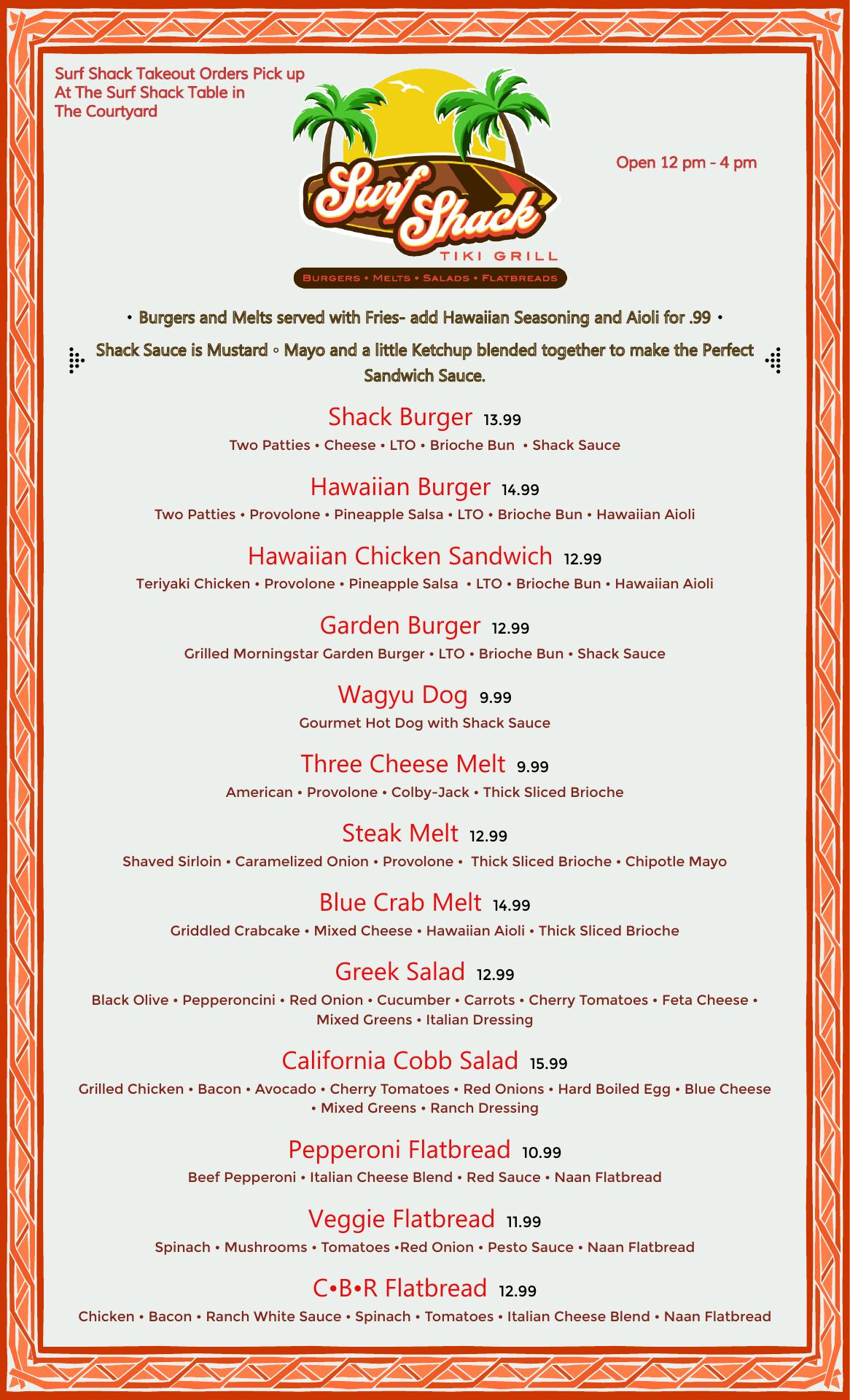 Surf Shack Takeout Orders Pick up At The Surf Shack Table in The Courtyard

Surf Shack
TIKI GRILL
BURGERS • MELTS • SALADS • FLATBREADS

Open 12 pm - 4 pm

• Burgers and Melts served with Fries- add Hawaiian Seasoning and Aioli for .99 •

Shack Sauce is Mustard ◦ Mayo and a little Ketchup blended together to make the Perfect Sandwich Sauce.

Shack Burger 13.99
Two Patties • Cheese • LTO • Brioche Bun • Shack Sauce

Hawaiian Burger 14.99
Two Patties • Provolone • Pineapple Salsa • LTO • Brioche Bun • Hawaiian Aioli

Hawaiian Chicken Sandwich 12.99
Teriyaki Chicken • Provolone • Pineapple Salsa • LTO • Brioche Bun • Hawaiian Aioli

Garden Burger 12.99
Grilled Morningstar Garden Burger • LTO • Brioche Bun • Shack Sauce

Wagyu Dog 9.99
Gourmet Hot Dog with Shack Sauce

Three Cheese Melt 9.99
American • Provolone • Colby-Jack • Thick Sliced Brioche

Steak Melt 12.99
Shaved Sirloin • Caramelized Onion • Provolone • Thick Sliced Brioche • Chipotle Mayo

Blue Crab Melt 14.99
Griddled Crabcake • Mixed Cheese • Hawaiian Aioli • Thick Sliced Brioche

Greek Salad 12.99
Black Olive • Pepperoncini • Red Onion • Cucumber • Carrots • Cherry Tomatoes • Feta Cheese • Mixed Greens • Italian Dressing

California Cobb Salad 15.99
Grilled Chicken • Bacon • Avocado • Cherry Tomatoes • Red Onions • Hard Boiled Egg • Blue Cheese • Mixed Greens • Ranch Dressing

Pepperoni Flatbread 10.99
Beef Pepperoni • Italian Cheese Blend • Red Sauce • Naan Flatbread

Veggie Flatbread 11.99
Spinach • Mushrooms • Tomatoes •Red Onion • Pesto Sauce • Naan Flatbread

C•B•R Flatbread 12.99
Chicken • Bacon • Ranch White Sauce • Spinach • Tomatoes • Italian Cheese Blend • Naan Flatbread